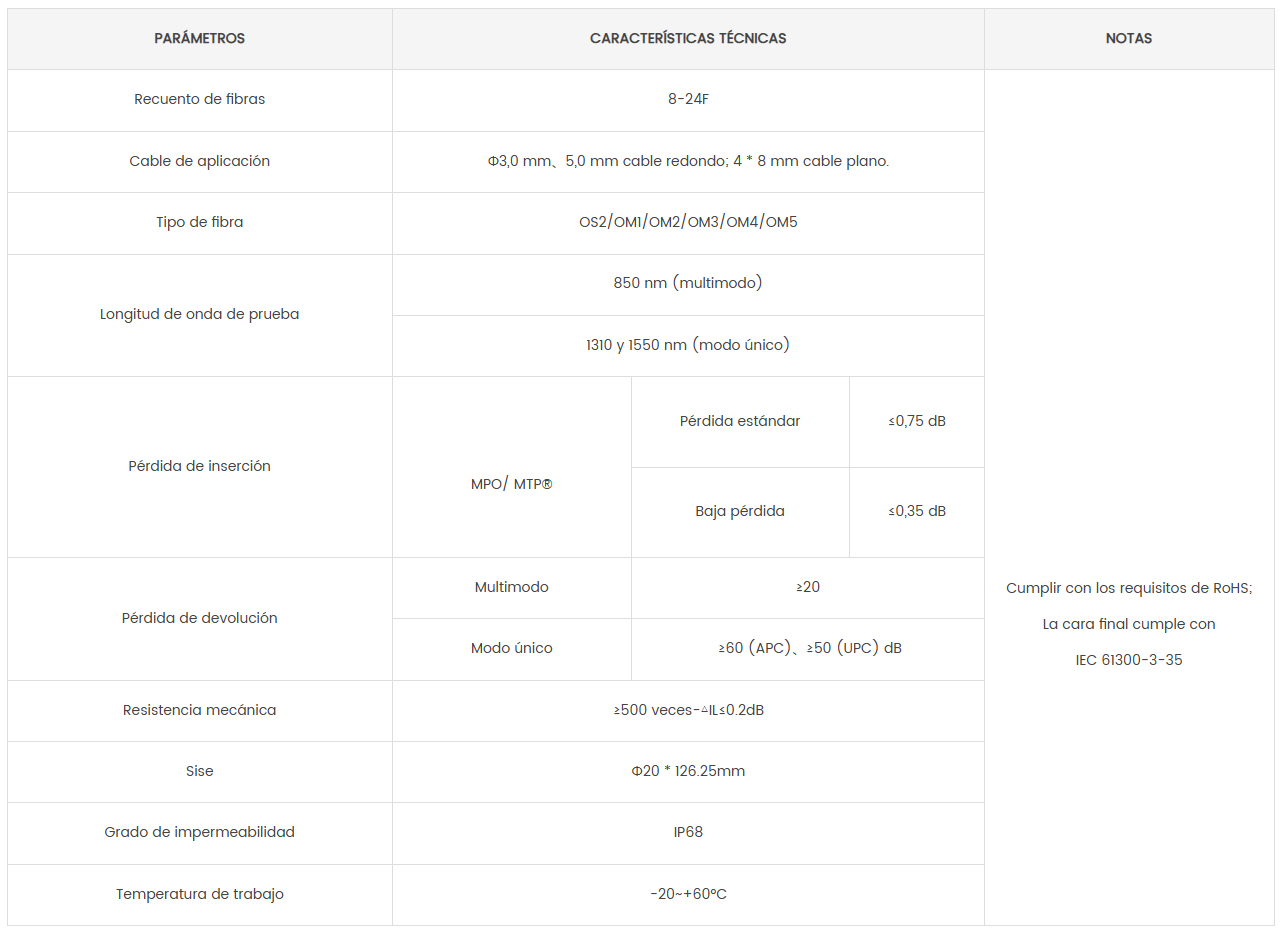 | PARÁMETROS | CARACTERÍSTICAS TÉCNICAS | | | NOTAS |
|---|---|---|---|---|
| Recuento de fibras | 8-24F | | | Cumplir con los requisitos de RoHS; La cara final cumple con IEC 61300-3-35 |
| Cable de aplicación | Φ3,0 mm、5,0 mm cable redondo; 4 * 8 mm cable plano. | | | |
| Tipo de fibra | OS2/OM1/OM2/OM3/OM4/OM5 | | | |
| Longitud de onda de prueba | 850 nm (multimodo) | | | |
| | 1310 y 1550 nm (modo único) | | | |
| Pérdida de inserción | MPO/ MTP® | Pérdida estándar | ≤0,75 dB | |
| | | Baja pérdida | ≤0,35 dB | |
| Pérdida de devolución | Multimodo | ≥20 | | |
| | Modo único | ≥60 (APC)、≥50 (UPC) dB | | |
| Resistencia mecánica | ≥500 veces-△IL≤0.2dB | | | |
| Sise | Φ20 * 126.25mm | | | |
| Grado de impermeabilidad | IP68 | | | |
| Temperatura de trabajo | -20~+60°C | | | |